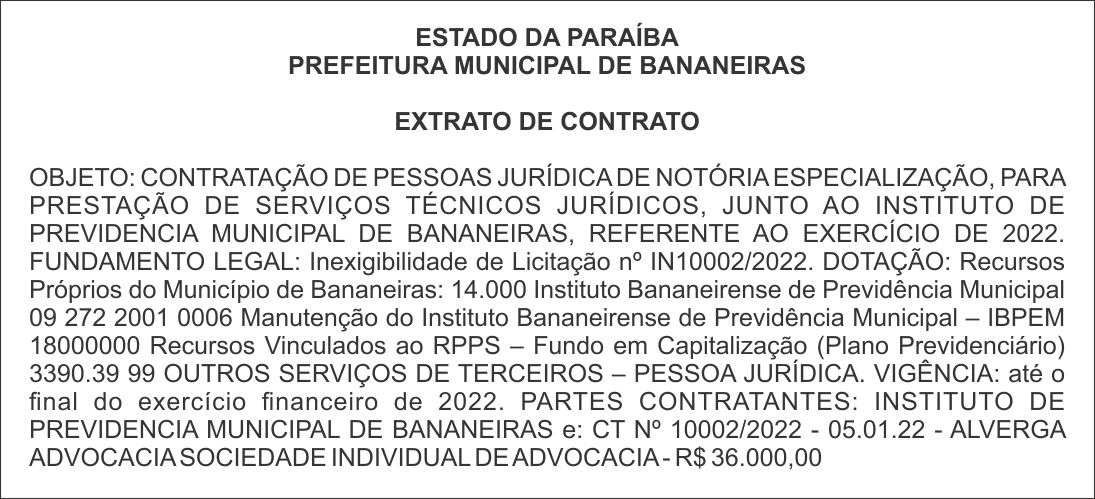 ESTADO DA PARAÍBA
PREFEITURA MUNICIPAL DE BANANEIRAS

EXTRATO DE CONTRATO

OBJETO: CONTRATAÇÃO DE PESSOAS JURÍDICA DE NOTÓRIA ESPECIALIZAÇÃO, PARA PRESTAÇÃO DE SERVIÇOS TÉCNICOS JURÍDICOS, JUNTO AO INSTITUTO DE PREVIDENCIA MUNICIPAL DE BANANEIRAS, REFERENTE AO EXERCÍCIO DE 2022. FUNDAMENTO LEGAL: Inexigibilidade de Licitação nº IN10002/2022. DOTAÇÃO: Recursos Próprios do Município de Bananeiras: 14.000 Instituto Bananeirense de Previdência Municipal 09 272 2001 0006 Manutenção do Instituto Bananeirense de Previdência Municipal – IBPEM 18000000 Recursos Vinculados ao RPPS – Fundo em Capitalização (Plano Previdenciário) 3390.39 99 OUTROS SERVIÇOS DE TERCEIROS – PESSOA JURÍDICA. VIGÊNCIA: até o final do exercício financeiro de 2022. PARTES CONTRATANTES: INSTITUTO DE PREVIDENCIA MUNICIPAL DE BANANEIRAS e: CT Nº 10002/2022 - 05.01.22 - ALVERGA ADVOCACIA SOCIEDADE INDIVIDUAL DE ADVOCACIA - R$ 36.000,00